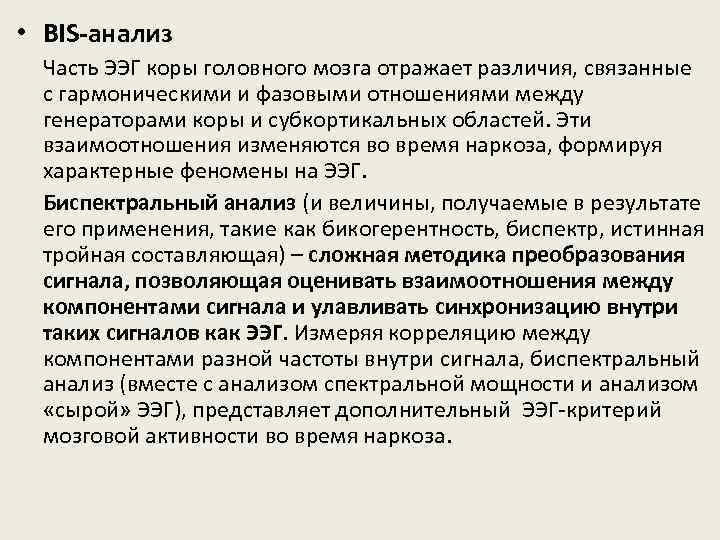 • BIS-анализ

Часть ЭЭГ коры головного мозга отражает различия, связанные с гармоническими и фазовыми отношениями между генераторами коры и субкортикальных областей. Эти взаимоотношения изменяются во время наркоза, формируя характерные феномены на ЭЭГ.

Биспектральный анализ (и величины, получаемые в результате его применения, такие как бикогерентность, биспектр, истинная тройная составляющая) – сложная методика преобразования сигнала, позволяющая оценивать взаимоотношения между компонентами сигнала и улавливать синхронизацию внутри таких сигналов как ЭЭГ. Измеряя корреляцию между компонентами разной частоты внутри сигнала, биспектральный анализ (вместе с анализом спектральной мощности и анализом «сырой» ЭЭГ), представляет дополнительный ЭЭГ-критерий мозговой активности во время наркоза.